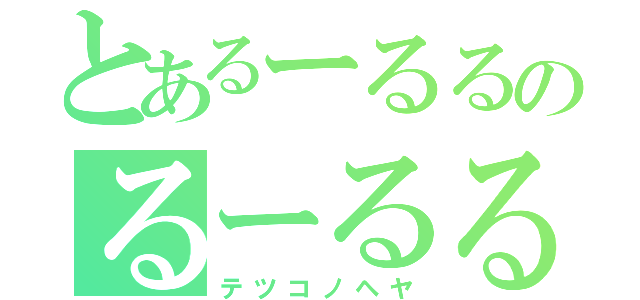 とあるーるるの
るーるる
テツコノヘヤ